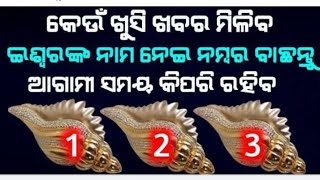 କେଉଁ ଖୁସି ଖବର ମିଳିବ
ଇଶ୍ୱରଙ୍କ ନାମ ନେଇ ନମ୍ବର ବାଛନ୍ତୁ
ଆଗାମୀ ସମୟ କିପରି ରହିବ

1

2

3